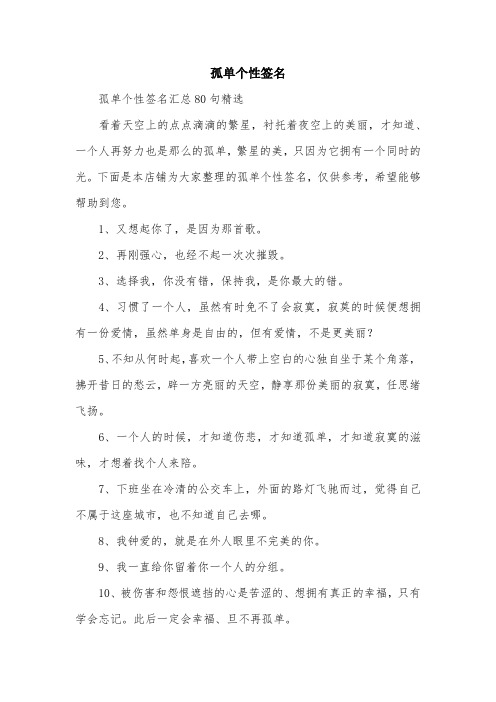 孤单个性签名

孤单个性签名汇总80句精选

看着天空上的点点滴滴的繁星，衬托着夜空上的美丽，才知道、一个人再努力也是那么的孤单，繁星的美，只因为它拥有一个同时的光。下面是本店铺为大家整理的孤单个性签名，仅供参考，希望能够帮助到您。

1、又想起你了，是因为那首歌。

2、再刚强心，也经不起一次次摧毁。

3、选择我，你没有错，保持我，是你最大的错。

4、习惯了一个人，虽然有时免不了会寂寞，寂寞的时候便想拥有一份爱情，虽然单身是自由的，但有爱情，不是更美丽？

5、不知从何时起，喜欢一个人带上空白的心独自坐于某个角落，拂开昔日的愁云，辟一方亮丽的天空，静享那份美丽的寂寞，任思绪飞扬。

6、一个人的时候，才知道伤悲，才知道孤单，才知道寂寞的滋味，才想着找个人来陪。

7、下班坐在冷清的公交车上，外面的路灯飞驰而过，觉得自己不属于这座城市，也不知道自己去哪。

8、我钟爱的，就是在外人眼里不完美的你。

9、我一直给你留着你一个人的分组。

10、被伤害和怨恨遮挡的心是苦涩的、想拥有真正的幸福，只有学会忘记。此后一定会幸福、且不再孤单。